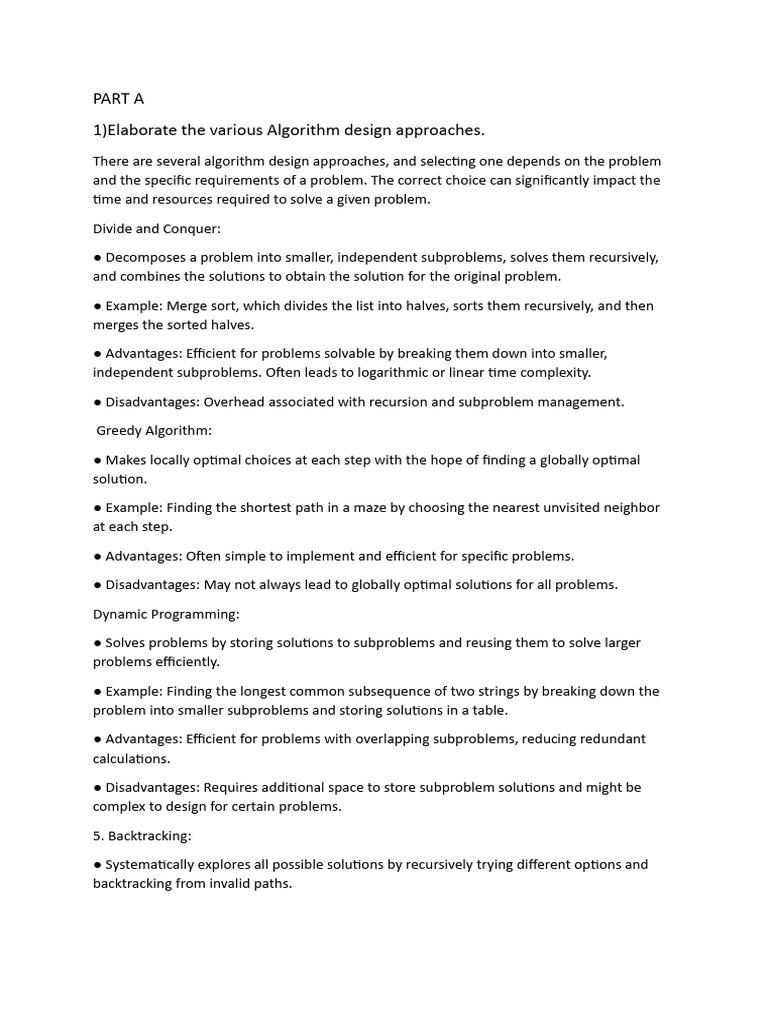 PART A

1)Elaborate the various Algorithm design approaches.

There are several algorithm design approaches, and selecting one depends on the problem and the specific requirements of a problem. The correct choice can significantly impact the time and resources required to solve a given problem.

Divide and Conquer:

● Decomposes a problem into smaller, independent subproblems, solves them recursively, and combines the solutions to obtain the solution for the original problem.

● Example: Merge sort, which divides the list into halves, sorts them recursively, and then merges the sorted halves.

● Advantages: Efficient for problems solvable by breaking them down into smaller, independent subproblems. Often leads to logarithmic or linear time complexity.

● Disadvantages: Overhead associated with recursion and subproblem management.

Greedy Algorithm:

● Makes locally optimal choices at each step with the hope of finding a globally optimal solution.

● Example: Finding the shortest path in a maze by choosing the nearest unvisited neighbor at each step.

● Advantages: Often simple to implement and efficient for specific problems.

● Disadvantages: May not always lead to globally optimal solutions for all problems.

Dynamic Programming:

● Solves problems by storing solutions to subproblems and reusing them to solve larger problems efficiently.

● Example: Finding the longest common subsequence of two strings by breaking down the problem into smaller subproblems and storing solutions in a table.

● Advantages: Efficient for problems with overlapping subproblems, reducing redundant calculations.

● Disadvantages: Requires additional space to store subproblem solutions and might be complex to design for certain problems.

5. Backtracking:

● Systematically explores all possible solutions by recursively trying different options and backtracking from invalid paths.